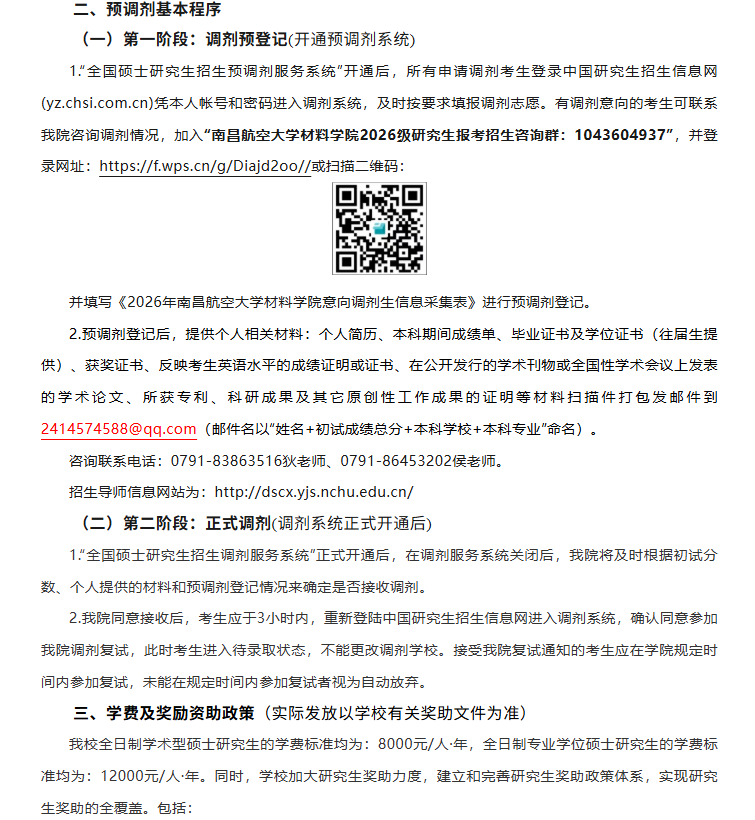 二、预调剂基本程序

（一）第一阶段：调剂预登记(开通预调剂系统)

1.“全国硕士研究生招生预调剂服务系统”开通后，所有申请调剂考生登录中国研究生招生信息网(yz.chsi.com.cn)凭本人帐号和密码进入调剂系统，及时按要求填报调剂志愿。有调剂意向的考生可联系我院咨询调剂情况，加入“南昌航空大学材料学院2026级研究生报考招生咨询群：1043604937”，并登录网址：https://f.wps.cn/g/Diajd2oo//或扫描二维码：

并填写《2026年南昌航空大学材料学院意向调剂生信息采集表》进行预调剂登记。

2.预调剂登记后，提供个人相关材料：个人简历、本科期间成绩单、毕业证书及学位证书（往届生提供）、获奖证书、反映考生英语水平的成绩证明或证书、在公开发行的学术刊物或全国性学术会议上发表的学术论文、所获专利、科研成果及其它原创性工作成果的证明等材料扫描件打包发邮件到2414574588@qq.com（邮件名以“姓名+初试成绩总分+本科学校+本科专业”命名）。

咨询联系电话：0791-83863516狄老师、0791-86453202侯老师。

招生导师信息网站为：http://dscx.yjs.nchu.edu.cn/

（二）第二阶段：正式调剂(调剂系统正式开通后)

1.“全国硕士研究生招生调剂服务系统”正式开通后，在调剂服务系统关闭后，我院将及时根据初试分数、个人提供的材料和预调剂登记情况来确定是否接收调剂。

2.我院同意接收后，考生应于3小时内，重新登陆中国研究生招生信息网进入调剂系统，确认同意参加我院调剂复试，此时考生进入待录取状态，不能更改调剂学校。接受我院复试通知的考生应在学院规定时间内参加复试，未能在规定时间内参加复试者视为自动放弃。

三、学费及奖励资助政策（实际发放以学校有关奖助文件为准）

我校全日制学术型硕士研究生的学费标准均为：8000元/人·年，全日制专业学位硕士研究生的学费标准均为：12000元/人·年。同时，学校加大研究生奖助力度，建立和完善研究生奖助政策体系，实现研究生奖助的全覆盖。包括：